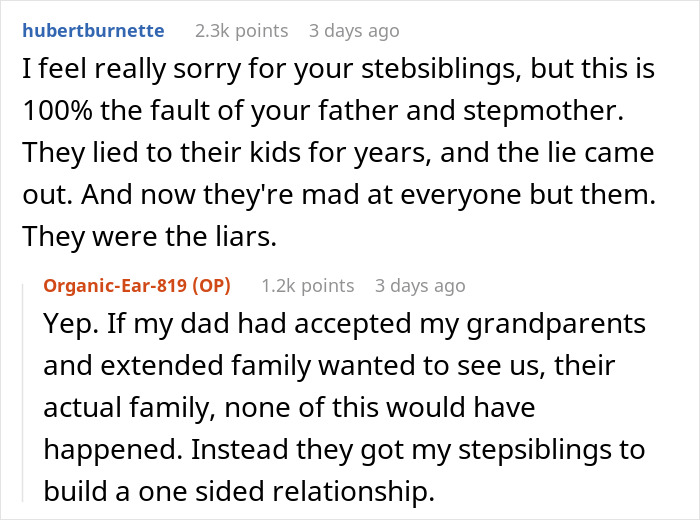 hubertburnette 2.3k points 3 days ago

I feel really sorry for your stebsiblings, but this is 100% the fault of your father and stepmother. They lied to their kids for years, and the lie came out. And now they're mad at everyone but them. They were the liars.

Organic-Ear-819 (OP) 1.2k points 3 days ago

Yep. If my dad had accepted my grandparents and extended family wanted to see us, their actual family, none of this would have happened. Instead they got my stepsiblings to build a one sided relationship.